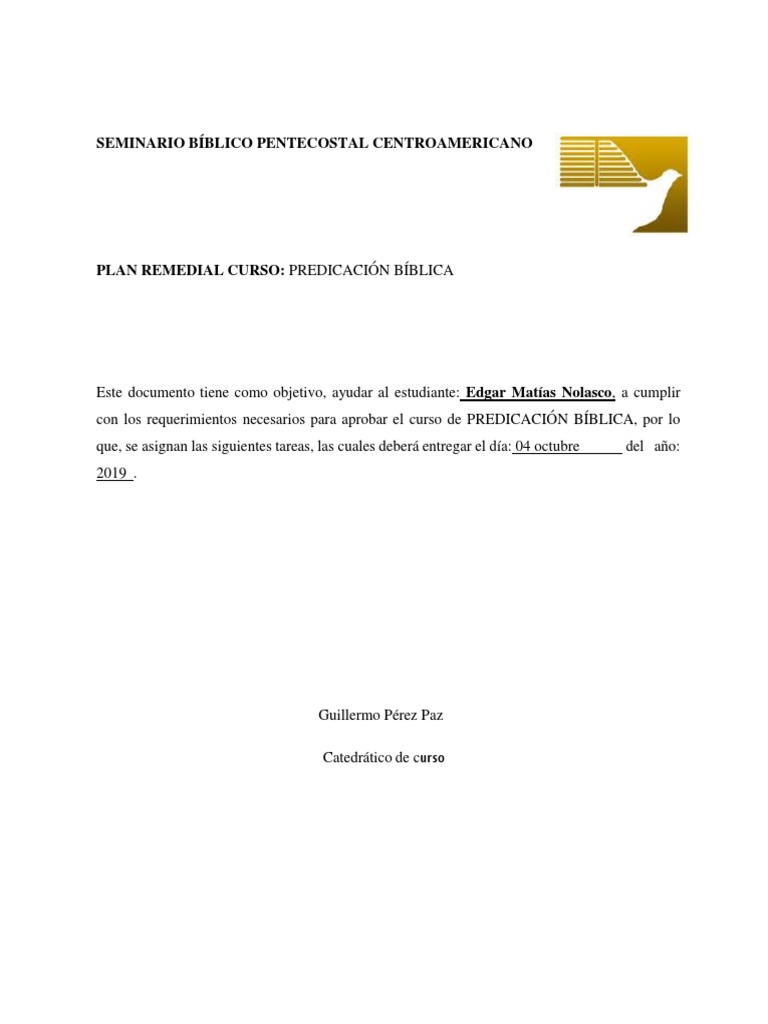 SEMINARIO BÍBLICO PENTECOSTAL CENTROAMERICANO

PLAN REMEDIAL CURSO: PREDICACIÓN BÍBLICA

Este documento tiene como objetivo, ayudar al estudiante: Edgar Matías Nolasco, a cumplir con los requerimientos necesarios para aprobar el curso de PREDICACIÓN BÍBLICA, por lo que, se asignan las siguientes tareas, las cuales deberá entregar el día: 04 octubre del año: 2019 .

Guillermo Pérez Paz

Catedrático de curso